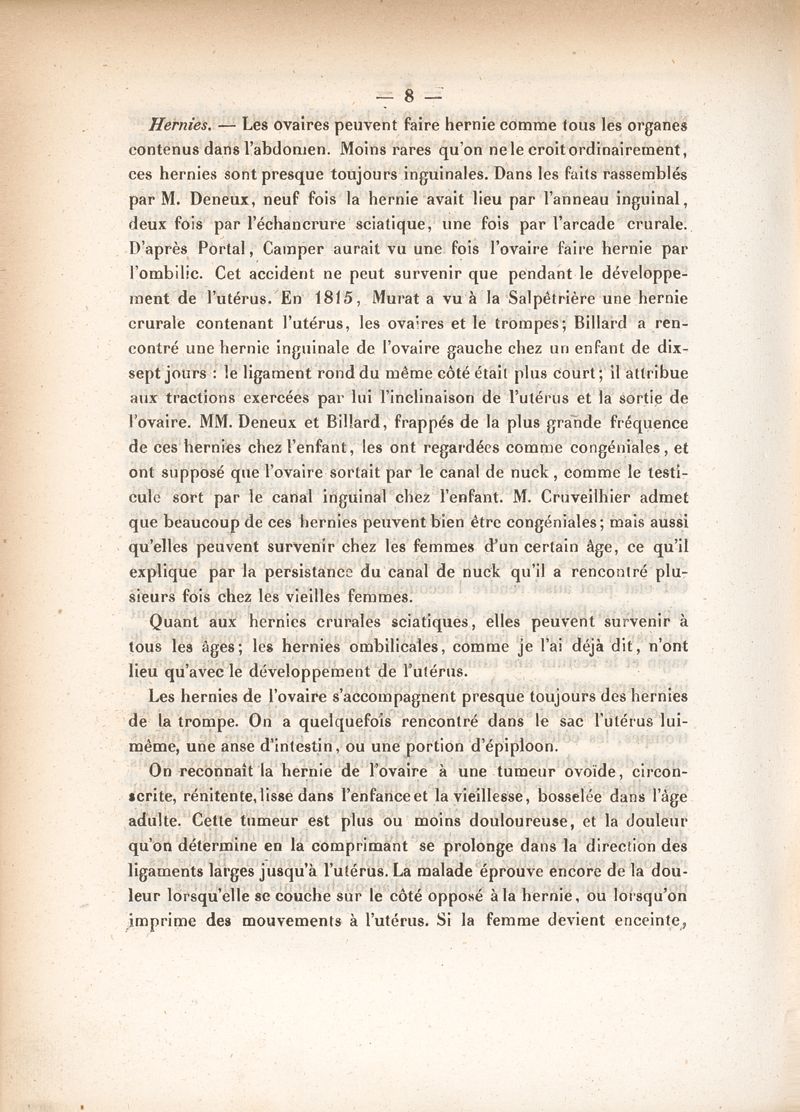 — 8 —

Hernies. — Les ovaires peuvent faire hernie comme tous les organes contenus dans l'abdomen. Moins rares qu'on ne le croit ordinairement, ces hernies sont presque toujours inguinales. Dans les faits rassemblés par M. Deneux, neuf fois la hernie avait lieu par l'anneau inguinal, deux fois par l'échancrure sciatique, une fois par l'arcade crurale. D'après Portal, Camper aurait vu une fois l'ovaire faire hernie par l'ombilic. Cet accident ne peut survenir que pendant le développement de l'utérus. En 1815, Murat a vu à la Salpêtrière une hernie crurale contenant l'utérus, les ovaires et le trompes; Billard a rencontré une hernie inguinale de l'ovaire gauche chez un enfant de dix-sept jours : le ligament rond du même côté était plus court; il attribue aux tractions exercées par lui l'inclinaison de l'utérus et la sortie de l'ovaire. MM. Deneux et Billard, frappés de la plus grande fréquence de ces hernies chez l'enfant, les ont regardées comme congéniales, et ont supposé que l'ovaire sortait par le canal de nuck, comme le testicule sort par le canal inguinal chez l'enfant. M. Cruveilhier admet que beaucoup de ces hernies peuvent bien être congéniales; mais aussi qu'elles peuvent survenir chez les femmes d'un certain âge, ce qu'il explique par la persistance du canal de nuck qu'il a rencontré plusieurs fois chez les vieilles femmes.

Quant aux hernies crurales sciatiques, elles peuvent survenir à tous les âges; les hernies ombilicales, comme je l'ai déjà dit, n'ont lieu qu'avec le développement de l'utérus.

Les hernies de l'ovaire s'accompagnent presque toujours des hernies de la trompe. On a quelquefois rencontré dans le sac l'utérus lui-même, une anse d'intestin, ou une portion d'épiploon.

On reconnaît la hernie de l'ovaire à une tumeur ovoïde, circonscrite, rénitente, lisse dans l'enfance et la vieillesse, bosselée dans l'âge adulte. Cette tumeur est plus ou moins douloureuse, et la douleur qu'on détermine en la comprimant se prolonge dans la direction des ligaments larges jusqu'à l'utérus. La malade éprouve encore de la douleur lorsqu'elle se couche sur le côté opposé à la hernie, ou lorsqu'on imprime des mouvements à l'utérus. Si la femme devient enceinte,